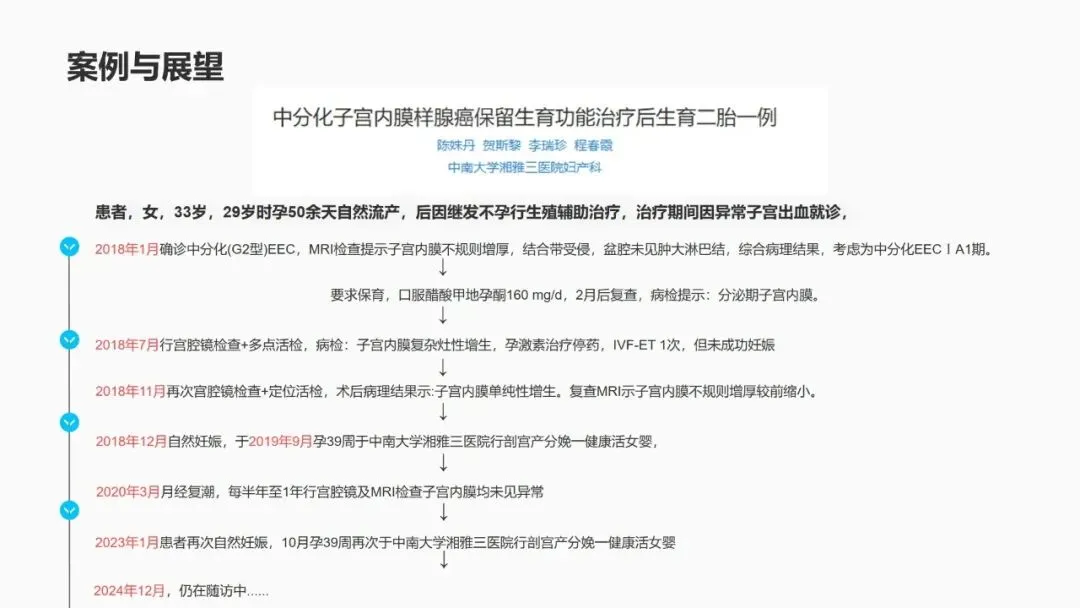 案例与展望

中分化子宫内膜样腺癌保留生育功能治疗后生育二胎一例
陈姝丹 贺斯黎 李瑞珍 程春霞
中南大学湘雅三医院妇产科

患者，女，33岁，29岁时孕50余天自然流产，后因继发不孕行生殖辅助治疗，治疗期间因异常子宫出血就诊，

2018年1月确诊中分化(G2型)EEC，MRI检查提示子宫内膜不规则增厚，结合带受侵，盆腔未见肿大淋巴结，综合病理结果，考虑为中分化EECⅠA1期。

↓

要求保育，口服醋酸甲地孕酮160 mg/d，2月后复查，病检提示：分泌期子宫内膜。

↓

2018年7月行宫腔镜检查+多点活检，病检：子宫内膜复杂灶性增生，孕激素治疗停药，IVF-ET 1次，但未成功妊娠

↓

2018年11月再次宫腔镜检查+定位活检，术后病理结果示:子宫内膜单纯性增生。复查MRI示子宫内膜不规则增厚较前缩小。

↓

2018年12月自然妊娠，于2019年9月孕39周于中南大学湘雅三医院行剖宫产分娩一健康活女婴，

↓

2020年3月月经复潮，每半年至1年行宫腔镜及MRI检查子宫内膜均未见异常

↓

2023年1月患者再次自然妊娠，10月孕39周再次于中南大学湘雅三医院行剖宫产分娩一健康活女婴

↓

2024年12月，仍在随访中……